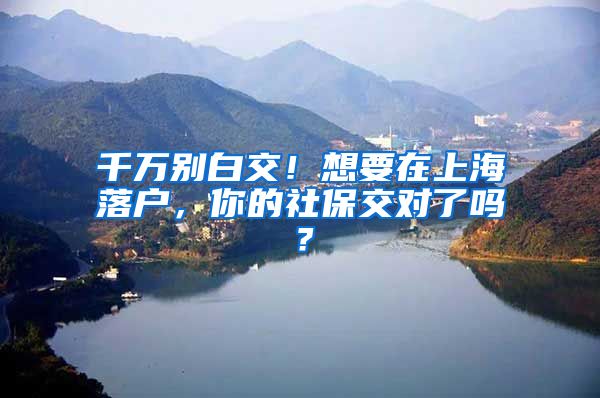 千万别白交！想要在上海落户，你的社保交对了吗？